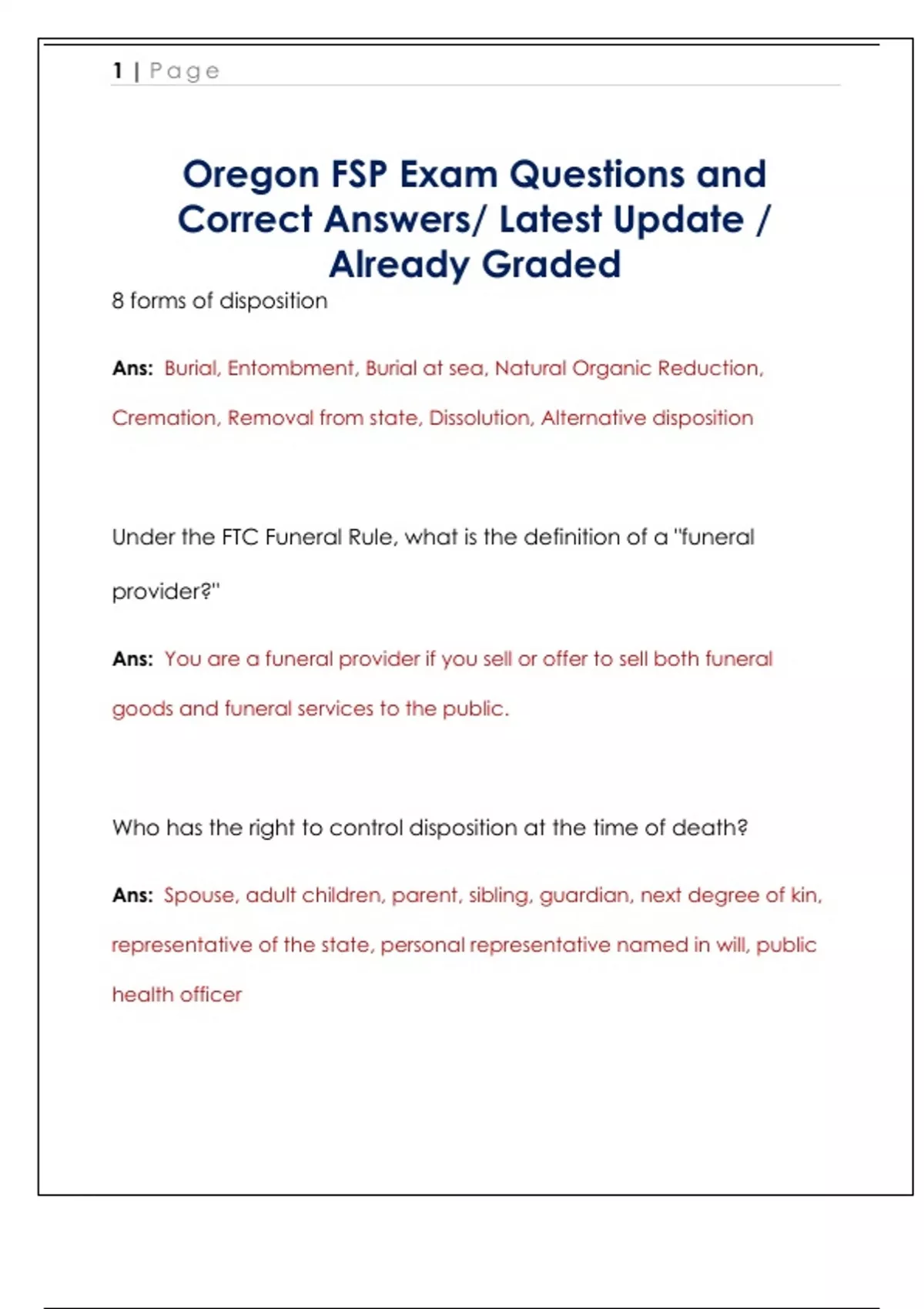 1 | Page

Oregon FSP Exam Questions and Correct Answers/ Latest Update / Already Graded

8 forms of disposition

Ans: Burial, Entombment, Burial at sea, Natural Organic Reduction, Cremation, Removal from state, Dissolution, Alternative disposition

Under the FTC Funeral Rule, what is the definition of a "funeral provider?"

Ans: You are a funeral provider if you sell or offer to sell both funeral goods and funeral services to the public.

Who has the right to control disposition at the time of death?

Ans: Spouse, adult children, parent, sibling, guardian, next degree of kin, representative of the state, personal representative named in will, public health officer